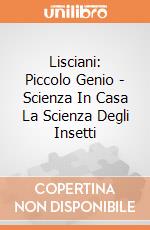 unilibro

Lisciani: Piccolo Genio - Scienza In Casa La Scienza Degli Insetti

COPERTINA NON DISPONIBILE